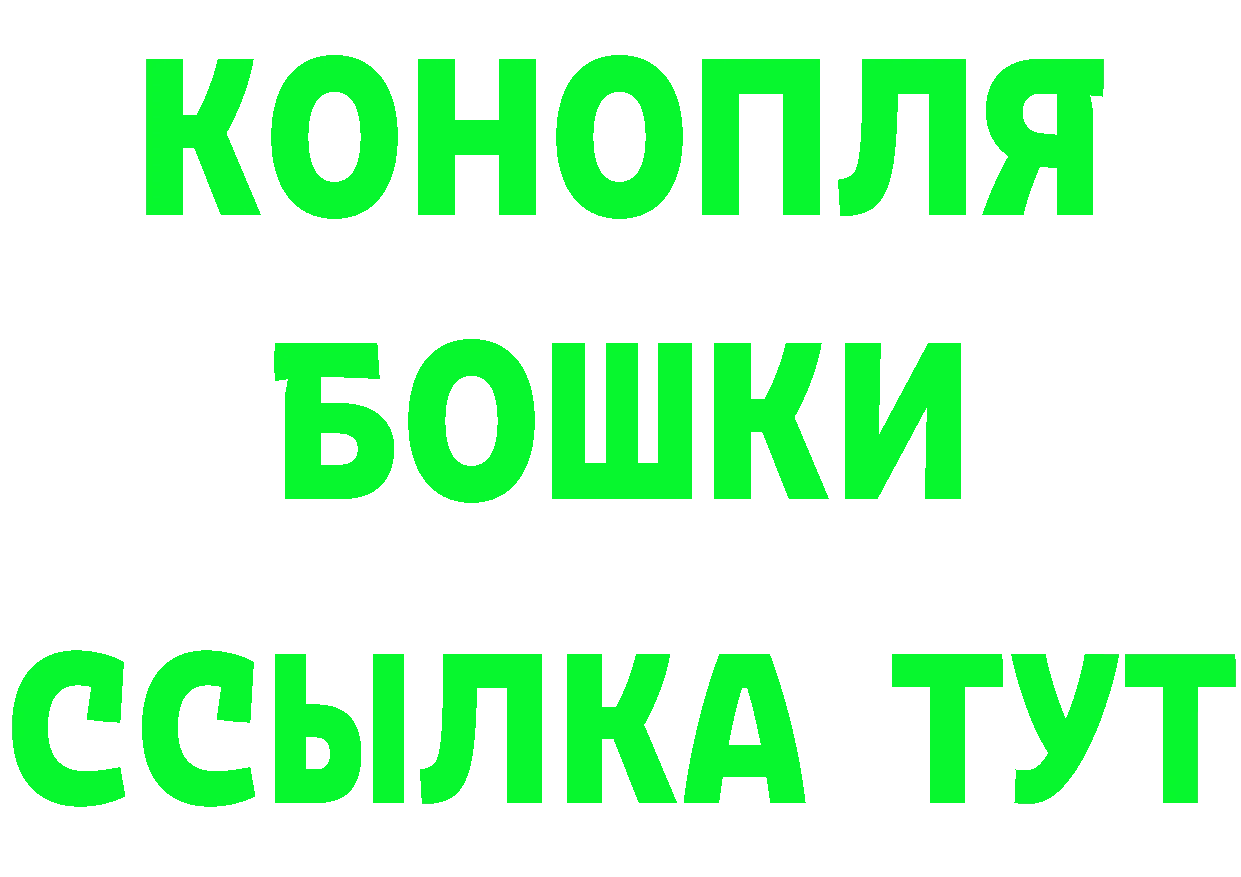 КОНОПЛЯ
БОШКИ
ССЫЛКА ТУТ